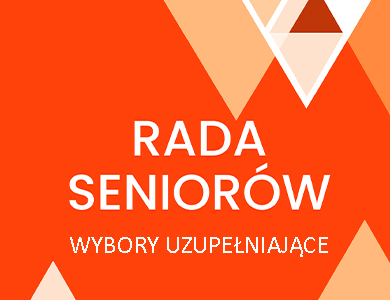 RADA SENIORÓW

WYBORY UZUPEŁNIAJĄCE